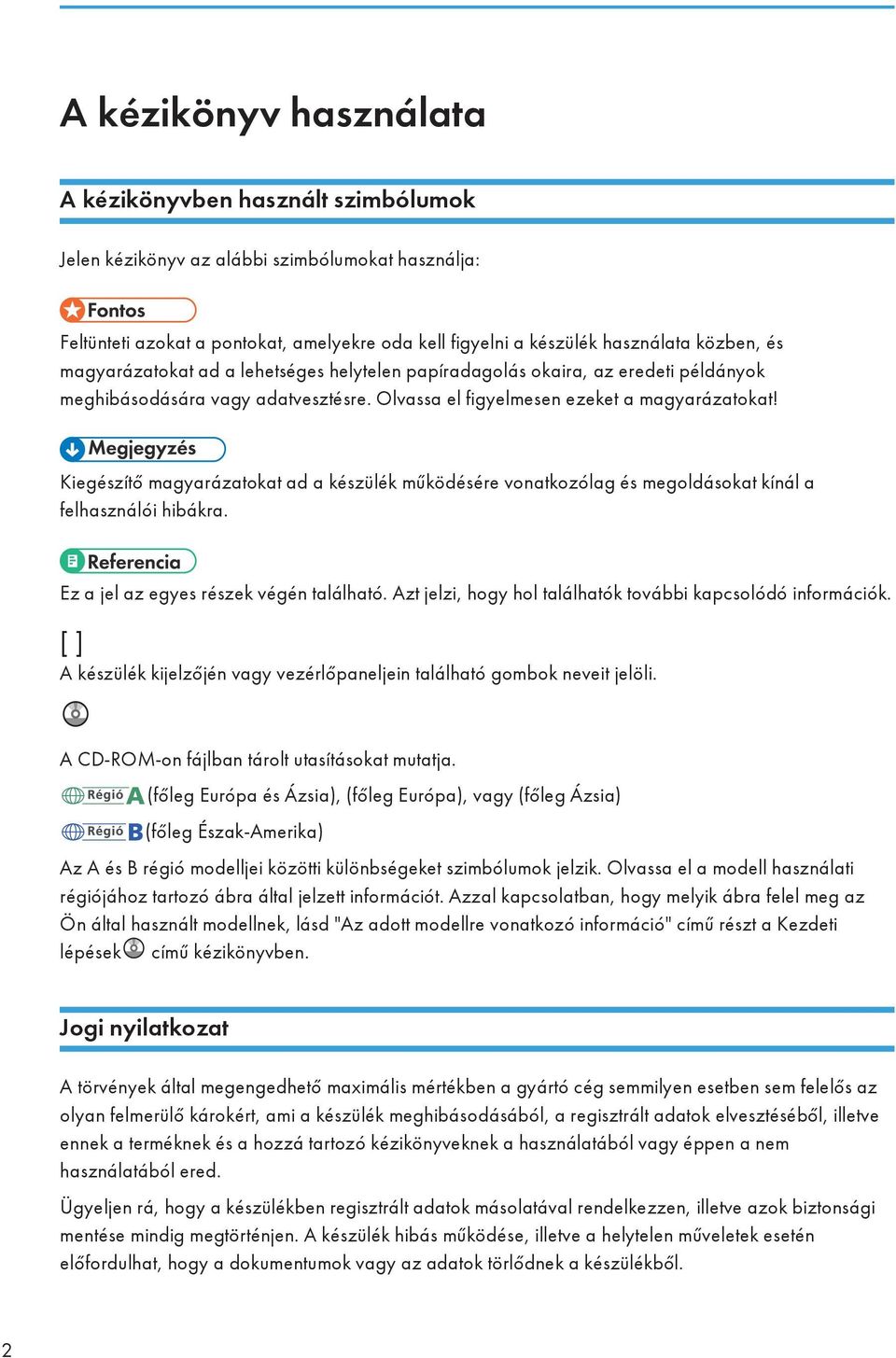 A kézikönyv használata

A kézikönyvben használt szimbólumok

Jelen kézikönyv az alábbi szimbólumokat használja:

Fontos

Feltünteti azokat a pontokat, amelyekre oda kell figyelni a készülék használata közben, és magyarázatokat ad a lehetséges helytelen papíradagolás okaira, az eredeti példányok meghibásodására vagy adatvesztésre. Olvassa el figyelmesen ezeket a magyarázatokat!

Megjegyzés

Kiegészítő magyarázatokat ad a készülék működésére vonatkozólag és megoldásokat kínál a felhasználói hibákra.

Referencia

Ez a jel az egyes részek végén található. Azt jelzi, hogy hol találhatók további kapcsolódó információk.

[ ]

A készülék kijelzőjén vagy vezérlőpaneljein található gombok neveit jelöli.

A CD-ROM-on fájlban tárolt utasításokat mutatja.

Régió A (főleg Európa és Ázsia), (főleg Európa), vagy (főleg Ázsia)

Régió B (főleg Észak-Amerika)

Az A és B régió modelljei közötti különbségeket szimbólumok jelzik. Olvassa el a modell használati régiójához tartozó ábra által jelzett információt. Azzal kapcsolatban, hogy melyik ábra felel meg az Ön által használt modellnek, lásd "Az adott modellre vonatkozó információ" című részt a Kezdeti lépések című kézikönyvben.

Jogi nyilatkozat

A törvények által megengedhető maximális mértékben a gyártó cég semmilyen esetben sem felelős az olyan felmerülő károkért, ami a készülék meghibásodásából, a regisztrált adatok elvesztéséből, illetve ennek a terméknek és a hozzá tartozó kézikönyveknek a használatából vagy éppen a nem használatából ered.

Ügyeljen rá, hogy a készülékben regisztrált adatok másolatával rendelkezzen, illetve azok biztonsági mentése mindig megtörténjen. A készülék hibás működése, illetve a helytelen műveletek esetén előfordulhat, hogy a dokumentumok vagy az adatok törlődnek a készülékből.

2